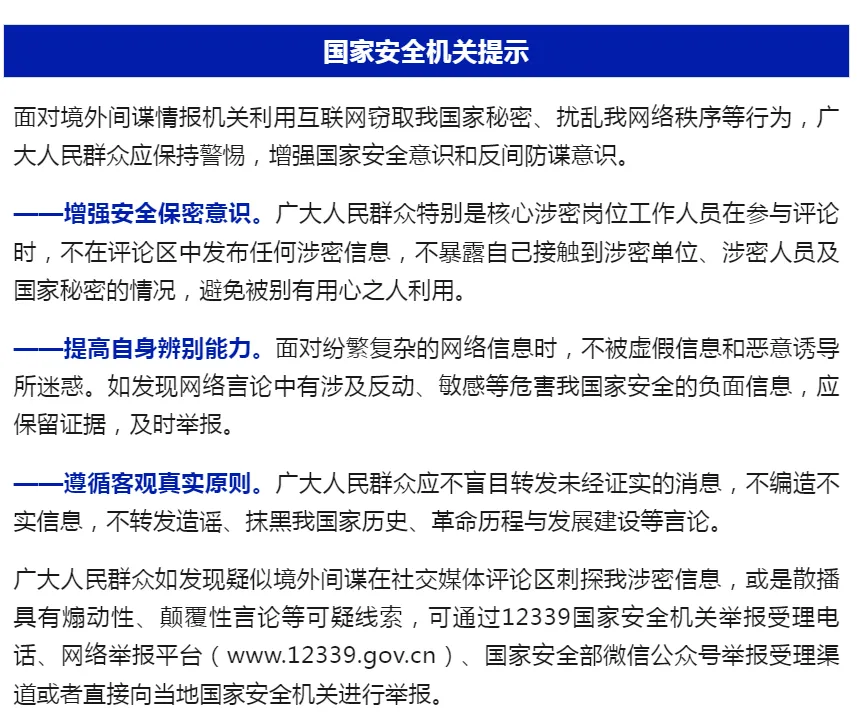 国家安全机关提示

面对境外间谍情报机关利用互联网窃取我国家秘密、扰乱我网络秩序等行为，广大人民群众应保持警惕，增强国家安全意识和反间防谍意识。

——增强安全保密意识。广大人民群众特别是核心涉密岗位工作人员在参与评论时，不在评论区中发布任何涉密信息，不暴露自己接触到涉密单位、涉密人员及国家秘密的情况，避免被别有用心之人利用。

——提高自身辨别能力。面对纷繁复杂的网络信息时，不被虚假信息和恶意诱导所迷惑。如发现网络言论中有涉及反动、敏感等危害我国家安全的负面信息，应保留证据，及时举报。

——遵循客观真实原则。广大人民群众应不盲目转发未经证实的消息，不编造不实信息，不转发造谣、抹黑我国家历史、革命历程与发展建设等言论。

广大人民群众如发现疑似境外间谍在社交媒体评论区刺探我涉密信息，或是散播具有煽动性、颠覆性言论等可疑线索，可通过12339国家安全机关举报受理电话、网络举报平台（www.12339.gov.cn）、国家安全部微信公众号举报受理渠道或者直接向当地国家安全机关进行举报。